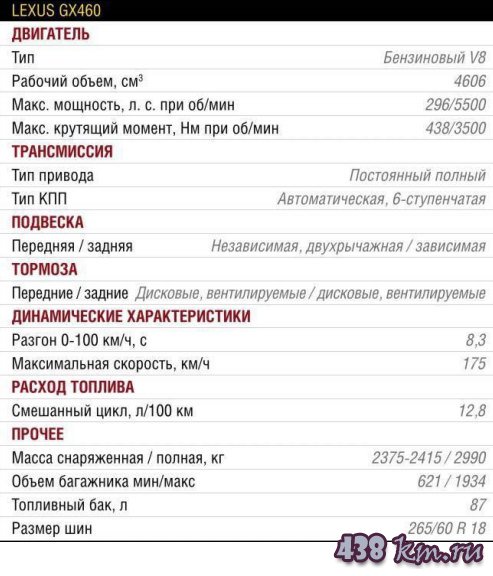 LEXUS GX460

| ДВИГАТЕЛЬ | |
|---|---|
| Тип | Бензиновый V8 |
| Рабочий объем, см$^3$ | 4606 |
| Макс. мощность, л. с. при об/мин | 296/5500 |
| Макс. крутящий момент, Нм при об/мин | 438/3500 |
| ТРАНСМИССИЯ | |
| Тип привода | Постоянный полный |
| Тип КПП | Автоматическая, 6-ступенчатая |
| ПОДВЕСКА | |
| Передняя / задняя | Независимая, двухрычажная / зависимая |
| ТОРМОЗА | |
| Передние / задние | Дисковые, вентилируемые / дисковые, вентилируемые |
| ДИНАМИЧЕСКИЕ ХАРАКТЕРИСТИКИ | |
| Разгон 0-100 км/ч, с | 8,3 |
| Максимальная скорость, км/ч | 175 |
| РАСХОД ТОПЛИВА | |
| Смешанный цикл, л/100 км | 12,8 |
| ПРОЧЕЕ | |
| Масса снаряженная / полная, кг | 2375-2415 / 2990 |
| Объем багажника мин/макс | 621 / 1934 |
| Топливный бак, л | 87 |
| Размер шин | 265/60 R 18 |

438 km.ru